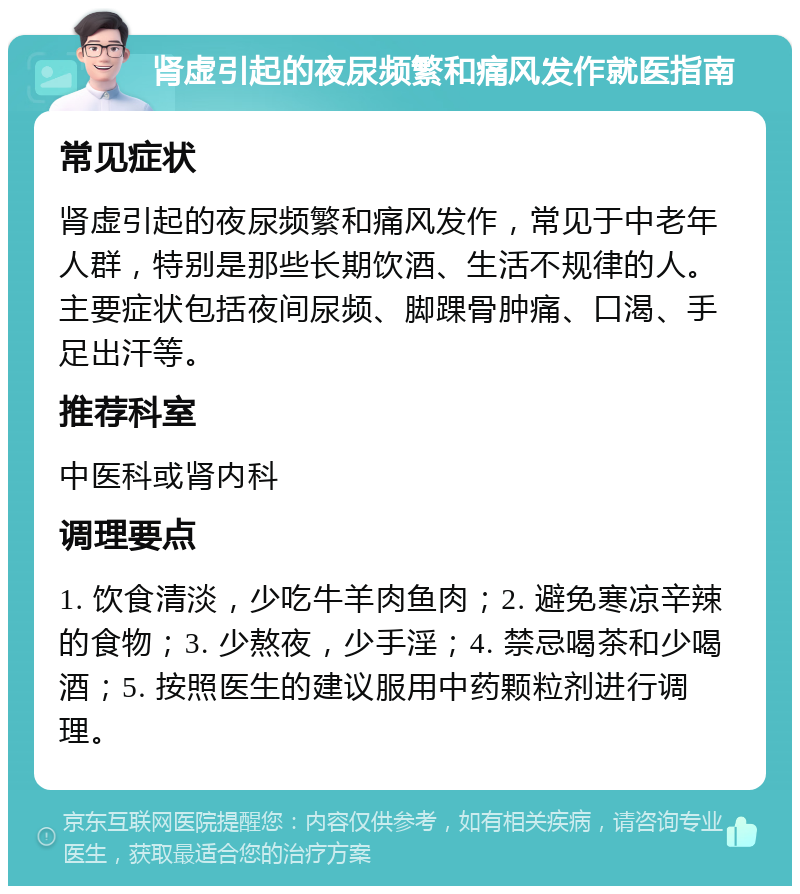 肾虚引起的夜尿频繁和痛风发作就医指南

常见症状

肾虚引起的夜尿频繁和痛风发作，常见于中老年人群，特别是那些长期饮酒、生活不规律的人。主要症状包括夜间尿频、脚踝骨肿痛、口渴、手足出汗等。

推荐科室

中医科或肾内科

调理要点

1. 饮食清淡，少吃牛羊肉鱼肉；2. 避免寒凉辛辣的食物；3. 少熬夜，少手淫；4. 禁忌喝茶和少喝酒；5. 按照医生的建议服用中药颗粒剂进行调理。

京东互联网医院提醒您：内容仅供参考，如有相关疾病，请咨询专业医生，获取最适合您的治疗方案